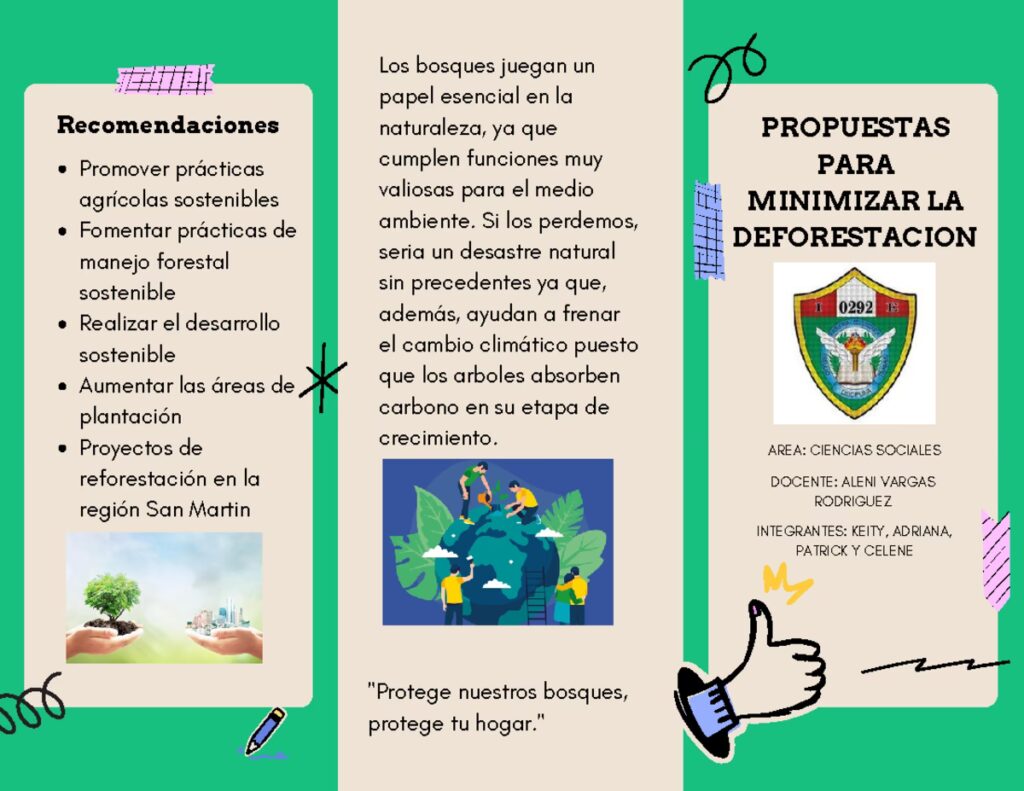 Recomendaciones

- Promover prácticas agrícolas sostenibles
- Fomentar prácticas de manejo forestal sostenible
- Realizar el desarrollo sostenible
- Aumentar las áreas de plantación
- Proyectos de reforestación en la región San Martin

Los bosques juegan un papel esencial en la naturaleza, ya que cumplen funciones muy valiosas para el medio ambiente. Si los perdemos, seria un desastre natural sin precedentes ya que, además, ayudan a frenar el cambio climático puesto que los arboles absorben carbono en su etapa de crecimiento.

"Protege nuestros bosques, protege tu hogar."

PROPUESTAS PARA MINIMIZAR LA DEFORESTACION

0292

AREA: CIENCIAS SOCIALES

DOCENTE: ALENI VARGAS RODRIGUEZ

INTEGRANTES: KEITY, ADRIANA, PATRICK Y CELENE